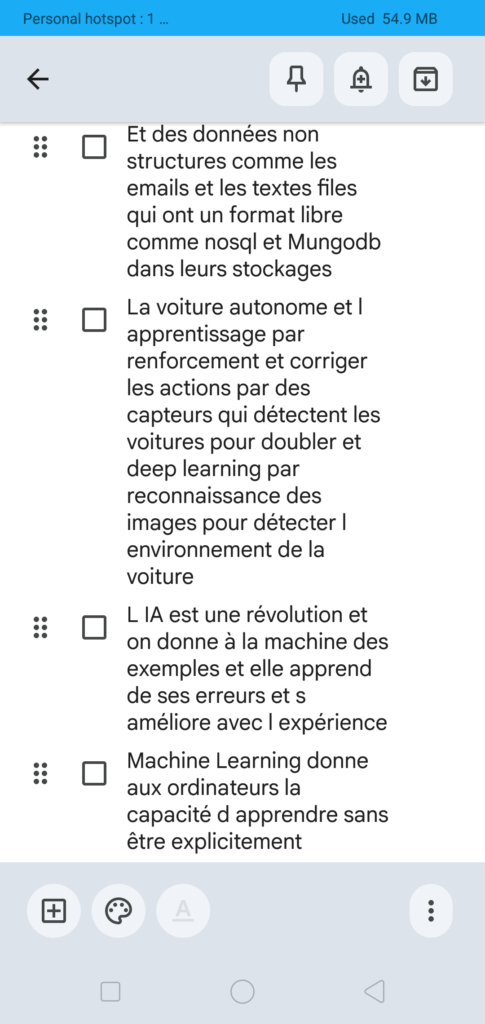 Personal hotspot : 1 ...

Used 54.9 MB

Et des données non structures comme les emails et les textes files qui ont un format libre comme nosql et Mungodb dans leurs stockages

La voiture autonome et l apprentissage par renforcement et corriger les actions par des capteurs qui détectent les voitures pour doubler et deep learning par reconnaissance des images pour détecter l environnement de la voiture

L IA est une révolution et on donne à la machine des exemples et elle apprend de ses erreurs et s améliore avec l expérience

Machine Learning donne aux ordinateurs la capacité d apprendre sans être explicitement

A